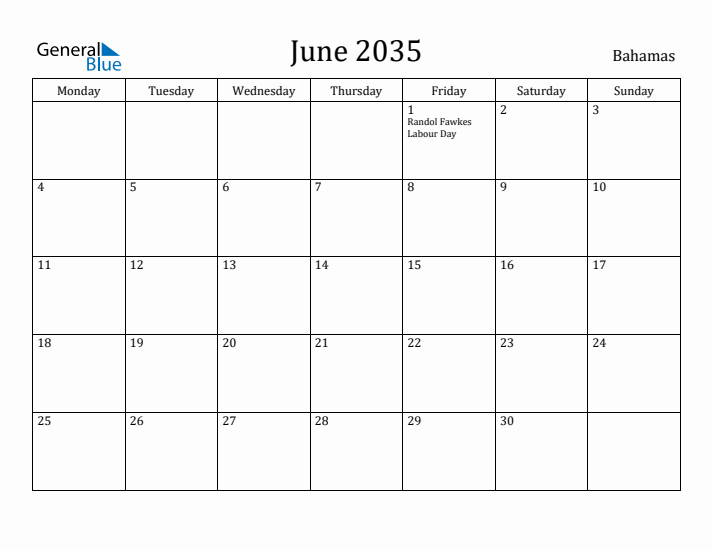 General Blue

June 2035

Bahamas

| Monday | Tuesday | Wednesday | Thursday | Friday | Saturday | Sunday |
|---|---|---|---|---|---|---|
| | | | | 1 Randol Fawkes Labour Day | 2 | 3 |
| 4 | 5 | 6 | 7 | 8 | 9 | 10 |
| 11 | 12 | 13 | 14 | 15 | 16 | 17 |
| 18 | 19 | 20 | 21 | 22 | 23 | 24 |
| 25 | 26 | 27 | 28 | 29 | 30 | |